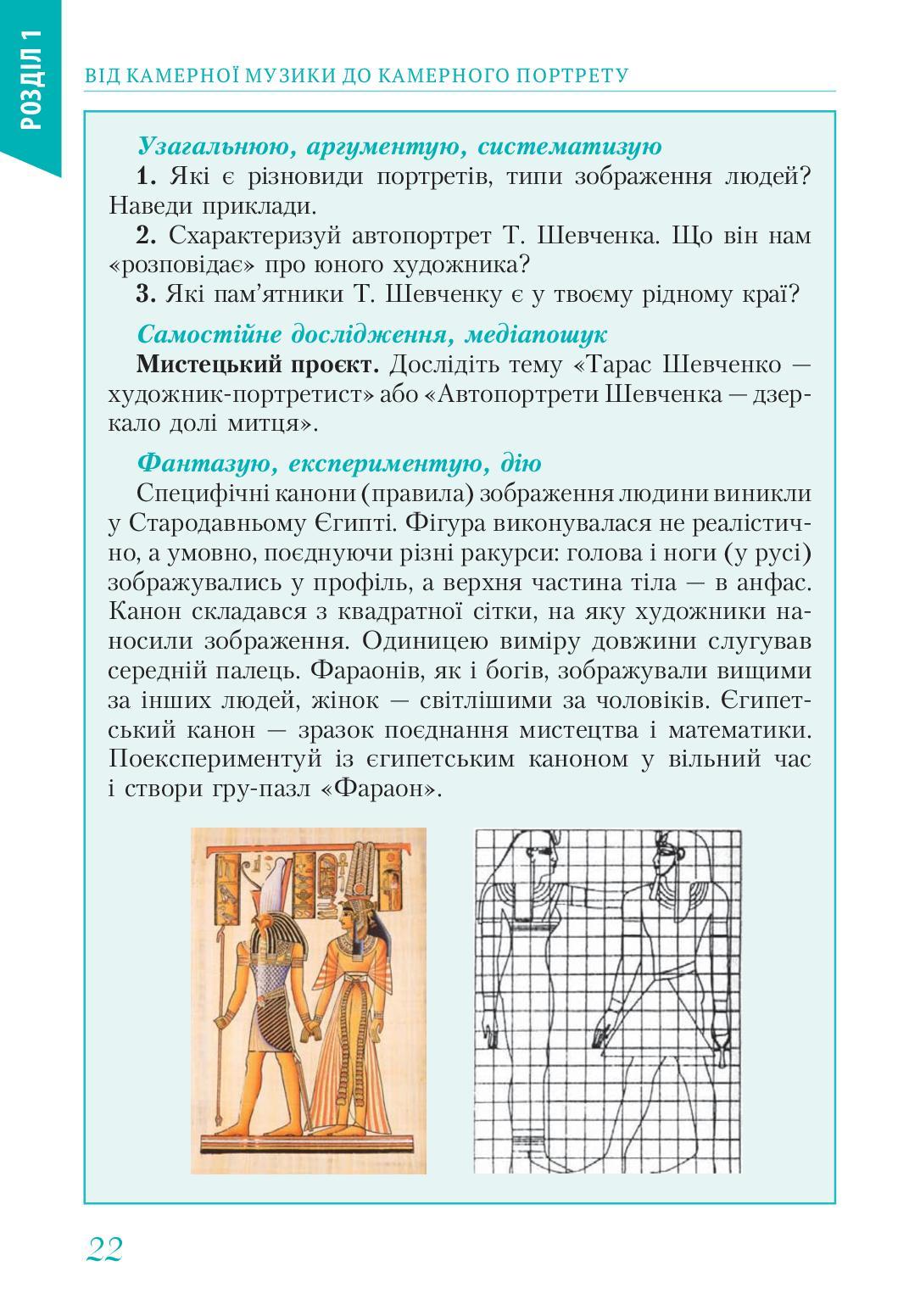 РОЗДІЛ 1

ВІД КАМЕРНОЇ МУЗИКИ ДО КАМЕРНОГО ПОРТРЕТУ

Узагальнюю, аргументую, систематизую

1. Які є різновиди портретів, типи зображення людей? Наведи приклади.

2. Схарактеризуй автопортрет Т. Шевченка. Що він нам «розповідає» про юного художника?

3. Які пам'ятники Т. Шевченку є у твоєму рідному краї?

Самостійне дослідження, медіапошук

Мистецький проєкт. Дослідіть тему «Тарас Шевченко — художник-портретист» або «Автопортрети Шевченка — дзеркало долі митця».

Фантазую, експериментую, дію

Специфічні канони (правила) зображення людини виникли у Стародавньому Єгипті. Фігура виконувалася не реалістично, а умовно, поєднуючи різні ракурси: голова і ноги (у русі) зображувались у профіль, а верхня частина тіла — в анфас. Канон складався з квадратної сітки, на яку художники наносили зображення. Одиницею виміру довжини слугував середній палець. Фараонів, як і богів, зображували вищими за інших людей, жінок — світлішими за чоловіків. Єгипетський канон — зразок поєднання мистецтва і математики. Поекспериментуй із єгипетським каноном у вільний час і створи гру-пазл «Фараон».

22